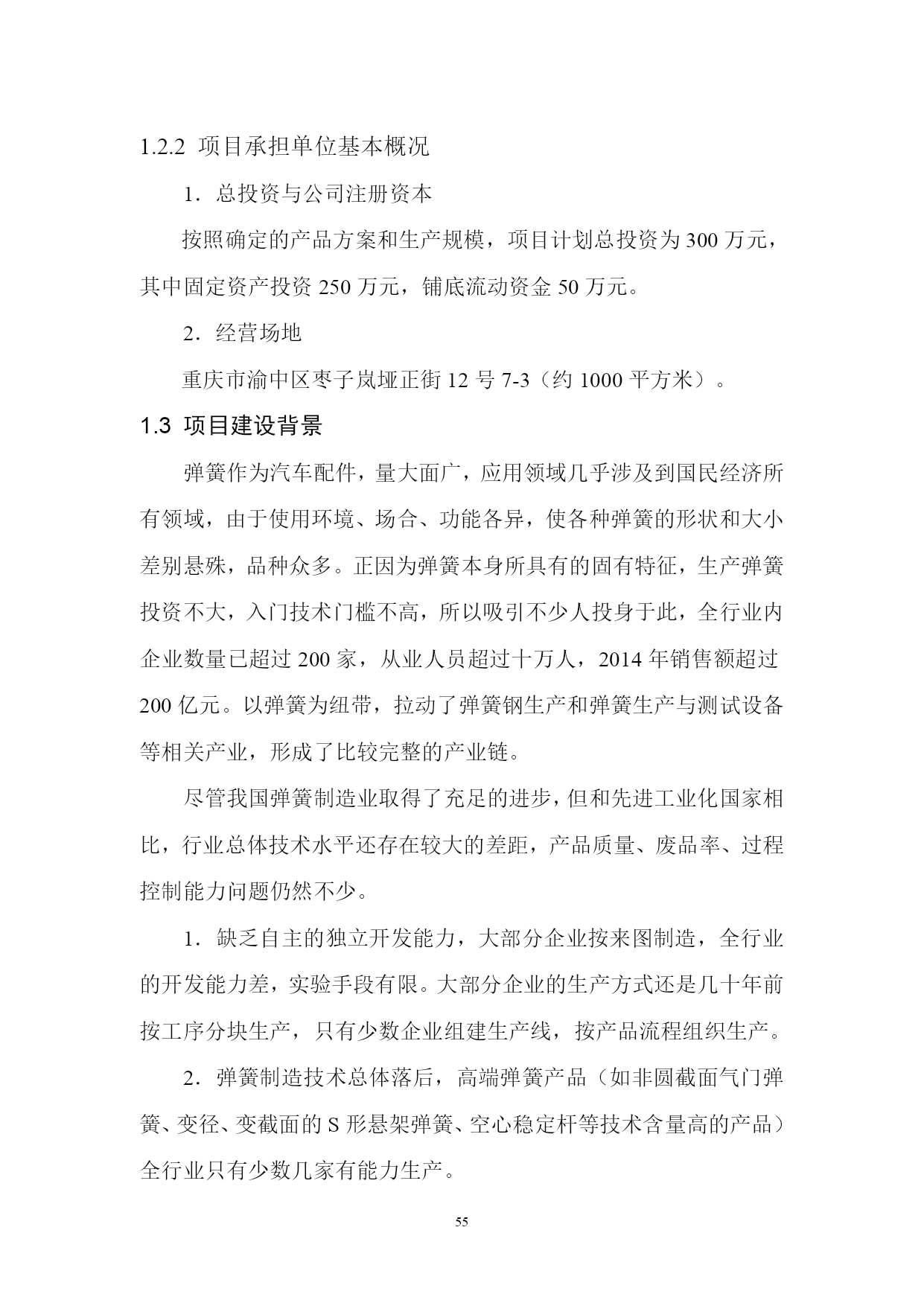 1.2.2 项目承担单位基本概况

1．总投资与公司注册资本

按照确定的产品方案和生产规模，项目计划总投资为 300 万元，其中固定资产投资 250 万元，铺底流动资金 50 万元。

2．经营场地

重庆市渝中区枣子岚垭正街 12 号 7-3（约 1000 平方米）。

1.3 项目建设背景

弹簧作为汽车配件，量大面广，应用领域几乎涉及到国民经济所有领域，由于使用环境、场合、功能各异，使各种弹簧的形状和大小差别悬殊，品种众多。正因为弹簧本身所具有的固有特征，生产弹簧投资不大，入门技术门槛不高，所以吸引不少人投身于此，全行业内企业数量已超过 200 家，从业人员超过十万人，2014 年销售额超过 200 亿元。以弹簧为纽带，拉动了弹簧钢生产和弹簧生产与测试设备等相关产业，形成了比较完整的产业链。

尽管我国弹簧制造业取得了充足的进步，但和先进工业化国家相比，行业总体技术水平还存在较大的差距，产品质量、废品率、过程控制能力问题仍然不少。

1．缺乏自主的独立开发能力，大部分企业按来图制造，全行业的开发能力差，实验手段有限。大部分企业的生产方式还是几十年前按工序分块生产，只有少数企业组建生产线，按产品流程组织生产。

2．弹簧制造技术总体落后，高端弹簧产品（如非圆截面气门弹簧、变径、变截面的 S 形悬架弹簧、空心稳定杆等技术含量高的产品）全行业只有少数几家有能力生产。

55